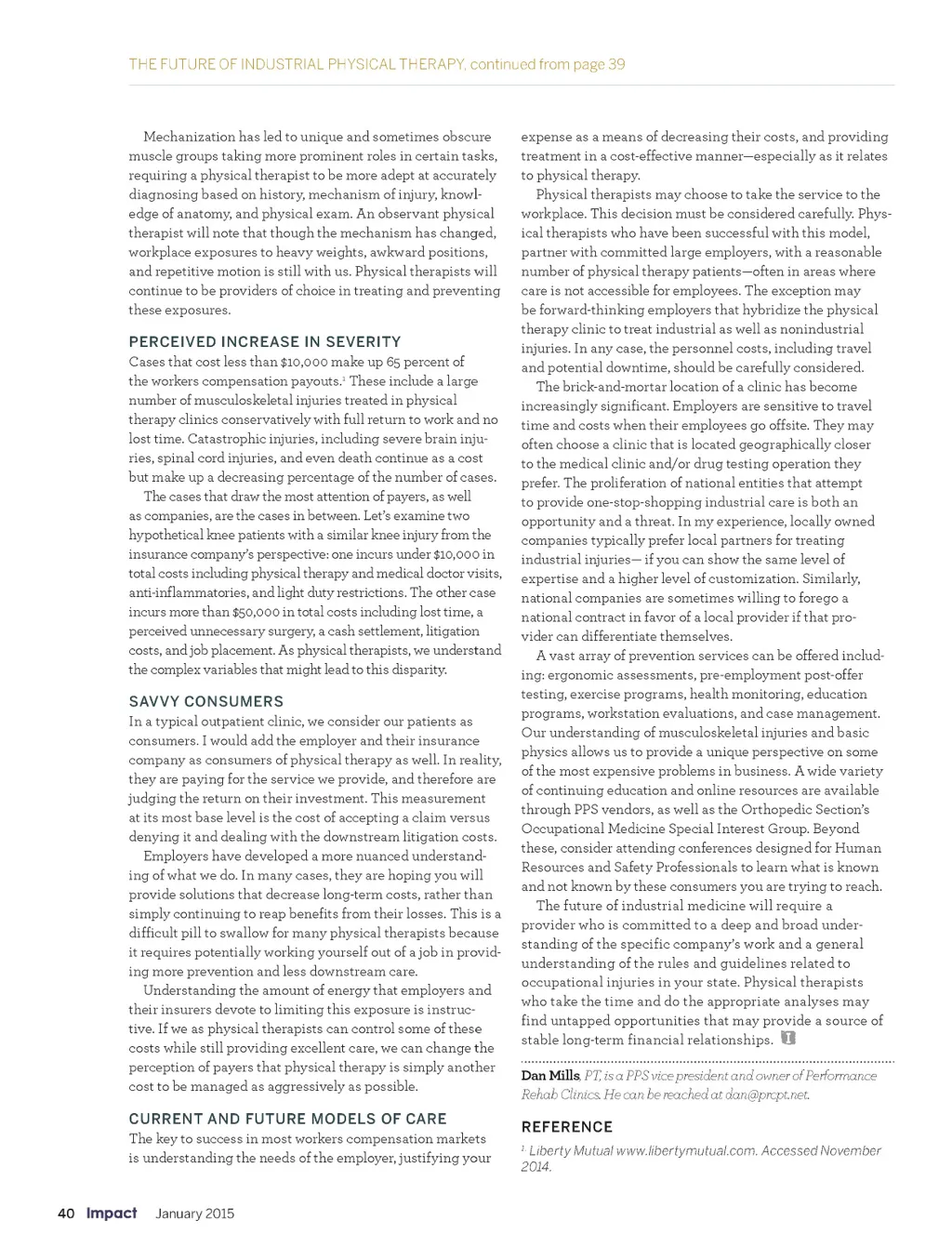 THE FUTURE OF INDUSTRIAL PHYSICAL THERAPY, continued from page 39

Mechanization has led to unique and sometimes obscure muscle groups taking more prominent roles in certain tasks, requiring a physical therapist to be more adept at accurately diagnosing based on history, mechanism of injury, knowledge of anatomy, and physical exam. An observant physical therapist will note that though the mechanism has changed, workplace exposures to heavy weights, awkward positions, and repetitive motion is still with us. Physical therapists will continue to be providers of choice in treating and preventing these exposures.

PERCEIVED INCREASE IN SEVERITY

Cases that cost less than $10,000 make up 65 percent of the workers compensation payouts.$^1$ These include a large number of musculoskeletal injuries treated in physical therapy clinics conservatively with full return to work and no lost time. Catastrophic injuries, including severe brain injuries, spinal cord injuries, and even death continue as a cost but make up a decreasing percentage of the number of cases.

The cases that draw the most attention of payers, as well as companies, are the cases in between. Let's examine two hypothetical knee patients with a similar knee injury from the insurance company's perspective: one incurs under $10,000 in total costs including physical therapy and medical doctor visits, anti-inflammatories, and light duty restrictions. The other case incurs more than $50,000 in total costs including lost time, a perceived unnecessary surgery, a cash settlement, litigation costs, and job placement. As physical therapists, we understand the complex variables that might lead to this disparity.

SAVVY CONSUMERS

In a typical outpatient clinic, we consider our patients as consumers. I would add the employer and their insurance company as consumers of physical therapy as well. In reality, they are paying for the service we provide, and therefore are judging the return on their investment. This measurement at its most base level is the cost of accepting a claim versus denying it and dealing with the downstream litigation costs.

Employers have developed a more nuanced understanding of what we do. In many cases, they are hoping you will provide solutions that decrease long-term costs, rather than simply continuing to reap benefits from their losses. This is a difficult pill to swallow for many physical therapists because it requires potentially working yourself out of a job in providing more prevention and less downstream care.

Understanding the amount of energy that employers and their insurers devote to limiting this exposure is instructive. If we as physical therapists can control some of these costs while still providing excellent care, we can change the perception of payers that physical therapy is simply another cost to be managed as aggressively as possible.

CURRENT AND FUTURE MODELS OF CARE

The key to success in most workers compensation markets is understanding the needs of the employer, justifying your expense as a means of decreasing their costs, and providing treatment in a cost-effective manner—especially as it relates to physical therapy.

Physical therapists may choose to take the service to the workplace. This decision must be considered carefully. Physical therapists who have been successful with this model, partner with committed large employers, with a reasonable number of physical therapy patients—often in areas where care is not accessible for employees. The exception may be forward-thinking employers that hybridize the physical therapy clinic to treat industrial as well as nonindustrial injuries. In any case, the personnel costs, including travel and potential downtime, should be carefully considered.

The brick-and-mortar location of a clinic has become increasingly significant. Employers are sensitive to travel time and costs when their employees go offsite. They may often choose a clinic that is located geographically closer to the medical clinic and/or drug testing operation they prefer. The proliferation of national entities that attempt to provide one-stop-shopping industrial care is both an opportunity and a threat. In my experience, locally owned companies typically prefer local partners for treating industrial injuries— if you can show the same level of expertise and a higher level of customization. Similarly, national companies are sometimes willing to forego a national contract in favor of a local provider if that provider can differentiate themselves.

A vast array of prevention services can be offered including: ergonomic assessments, pre-employment post-offer testing, exercise programs, health monitoring, education programs, workstation evaluations, and case management. Our understanding of musculoskeletal injuries and basic physics allows us to provide a unique perspective on some of the most expensive problems in business. A wide variety of continuing education and online resources are available through PPS vendors, as well as the Orthopedic Section's Occupational Medicine Special Interest Group. Beyond these, consider attending conferences designed for Human Resources and Safety Professionals to learn what is known and not known by these consumers you are trying to reach.

The future of industrial medicine will require a provider who is committed to a deep and broad understanding of the specific company's work and a general understanding of the rules and guidelines related to occupational injuries in your state. Physical therapists who take the time and do the appropriate analyses may find untapped opportunities that may provide a source of stable long-term financial relationships.

Dan Mills, PT, is a PPS vice president and owner of Performance Rehab Clinics. He can be reached at dan@prcpt.net.

REFERENCE

$^1$ Liberty Mutual www.libertymutual.com. Accessed November 2014.

40 Impact January 2015